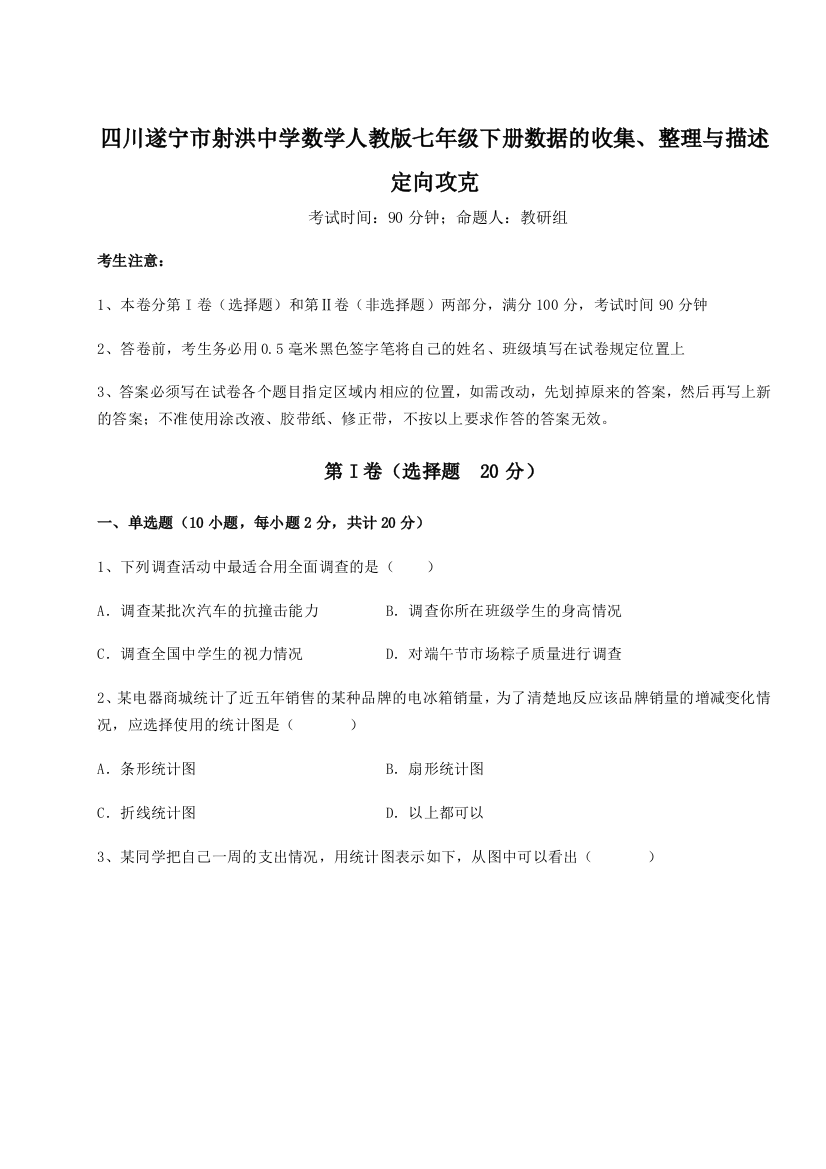 四川遂宁市射洪中学数学人教版七年级下册数据的收集、整理与描述定向攻克

考试时间：90 分钟；命题人：教研组

考生注意：

1、本卷分第 I 卷（选择题）和第Ⅱ卷（非选择题）两部分，满分 100 分，考试时间 90 分钟

2、答卷前，考生务必用 0.5 毫米黑色签字笔将自己的姓名、班级填写在试卷规定位置上

3、答案必须写在试卷各个题目指定区域内相应的位置，如需改动，先划掉原来的答案，然后再写上新的答案；不准使用涂改液、胶带纸、修正带，不按以上要求作答的答案无效。

第 I 卷（选择题　20 分）

一、单选题（10 小题，每小题 2 分，共计 20 分）

1、下列调查活动中最适合用全面调查的是（　　）

A．调查某批次汽车的抗撞击能力　　B．调查你所在班级学生的身高情况

C．调查全国中学生的视力情况　　D．对端午节市场粽子质量进行调查

2、某电器商城统计了近五年销售的某种品牌的电冰箱销量，为了清楚地反应该品牌销量的增减变化情况，应选择使用的统计图是（　　）

A．条形统计图　　B．扇形统计图

C．折线统计图　　D．以上都可以

3、某同学把自己一周的支出情况，用统计图表示如下，从图中可以看出（　　）